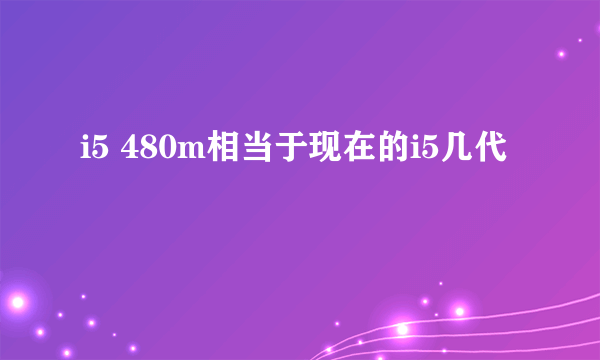 i5 480m相当于现在的i5几代